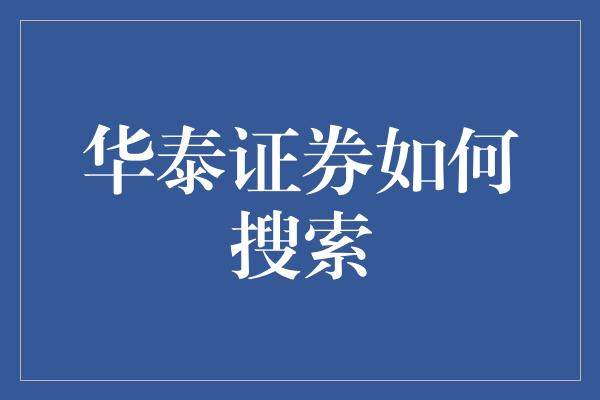 华泰证券如何搜索